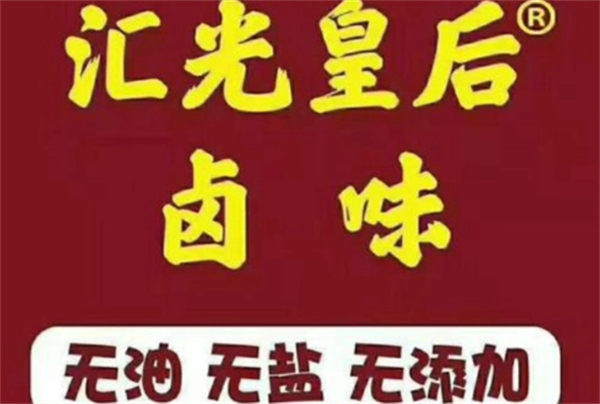 汇光皇后®
卤味

无油 无盐 无添加